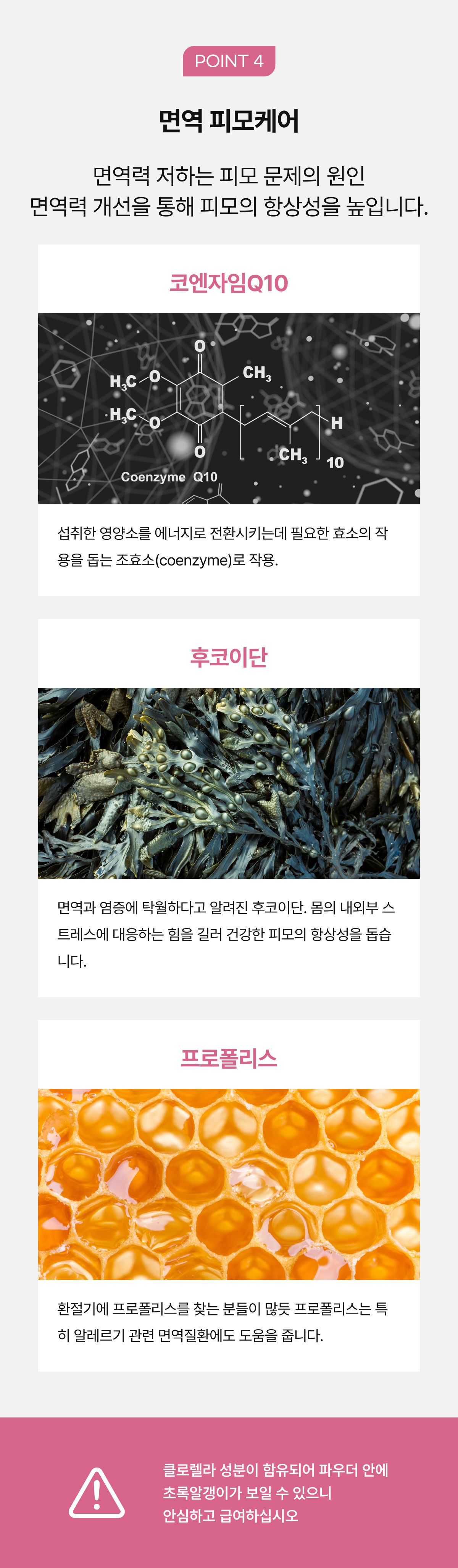 POINT 4

면역 피모케어

면역력 저하는 피모 문제의 원인
면역력 개선을 통해 피모의 항상성을 높입니다.

코엔자임Q10

$H_3C$ O O $CH_3$ $H_3C$ O O $CH_3$ H 10

Coenzyme Q10

섭취한 영양소를 에너지로 전환시키는데 필요한 효소의 작용을 돕는 조효소(coenzyme)로 작용.

후코이단

면역과 염증에 탁월하다고 알려진 후코이단. 몸의 내외부 스트레스에 대응하는 힘을 길러 건강한 피모의 항상성을 돕습니다.

프로폴리스

환절기에 프로폴리스를 찾는 분들이 많듯 프로폴리스는 특히 알레르기 관련 면역질환에도 도움을 줍니다.

클로렐라 성분이 함유되어 파우더 안에
초록알갱이가 보일 수 있으니
안심하고 급여하십시오